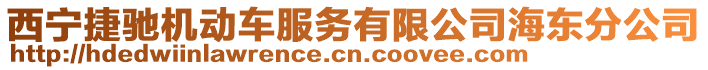 西宁捷驰机动车服务有限公司海东分公司
http://hdedwiinlawrence.cn.coovee.com